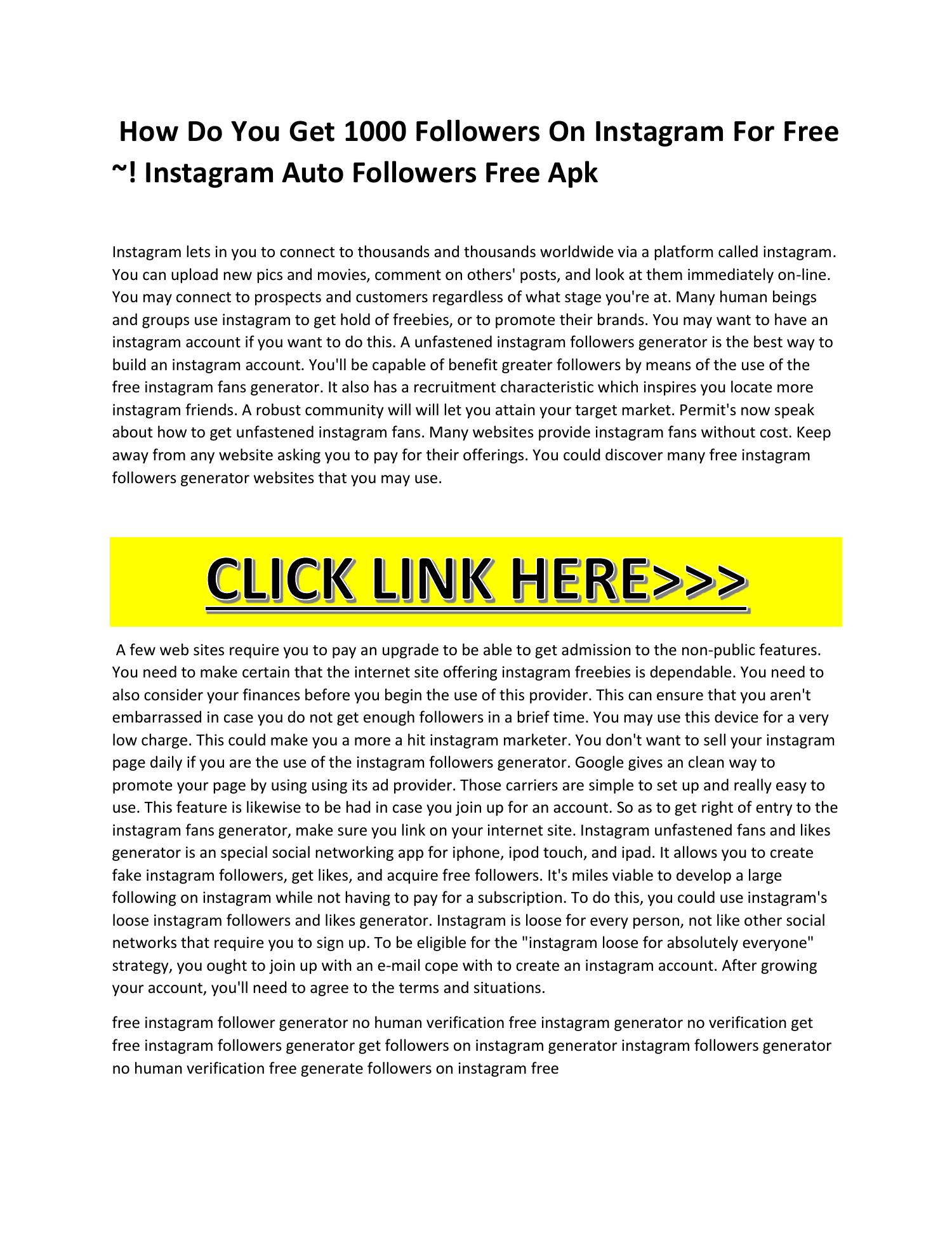 How Do You Get 1000 Followers On Instagram For Free ~! Instagram Auto Followers Free Apk

Instagram lets in you to connect to thousands and thousands worldwide via a platform called instagram. You can upload new pics and movies, comment on others' posts, and look at them immediately on-line. You may connect to prospects and customers regardless of what stage you're at. Many human beings and groups use instagram to get hold of freebies, or to promote their brands. You may want to have an instagram account if you want to do this. A unfastened instagram followers generator is the best way to build an instagram account. You'll be capable of benefit greater followers by means of the use of the free instagram fans generator. It also has a recruitment characteristic which inspires you locate more instagram friends. A robust community will will let you attain your target market. Permit's now speak about how to get unfastened instagram fans. Many websites provide instagram fans without cost. Keep away from any website asking you to pay for their offerings. You could discover many free instagram followers generator websites that you may use.

CLICK LINK HERE>>>

A few web sites require you to pay an upgrade to be able to get admission to the non-public features. You need to make certain that the internet site offering instagram freebies is dependable. You need to also consider your finances before you begin the use of this provider. This can ensure that you aren't embarrassed in case you do not get enough followers in a brief time. You may use this device for a very low charge. This could make you a more a hit instagram marketer. You don't want to sell your instagram page daily if you are the use of the instagram followers generator. Google gives an clean way to promote your page by using using its ad provider. Those carriers are simple to set up and really easy to use. This feature is likewise to be had in case you join up for an account. So as to get right of entry to the instagram fans generator, make sure you link on your internet site. Instagram unfastened fans and likes generator is an special social networking app for iphone, ipod touch, and ipad. It allows you to create fake instagram followers, get likes, and acquire free followers. It's miles viable to develop a large following on instagram while not having to pay for a subscription. To do this, you could use instagram's loose instagram followers and likes generator. Instagram is loose for every person, not like other social networks that require you to sign up. To be eligible for the "instagram loose for absolutely everyone" strategy, you ought to join up with an e-mail cope with to create an instagram account. After growing your account, you'll need to agree to the terms and situations.

free instagram follower generator no human verification free instagram generator no verification get free instagram followers generator get followers on instagram generator instagram followers generator no human verification free generate followers on instagram free